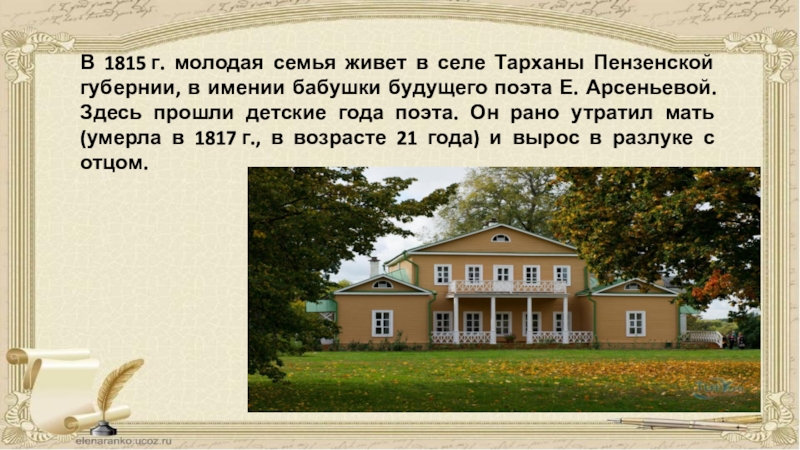 В 1815 г. молодая семья живет в селе Тарханы Пензенской губернии, в имении бабушки будущего поэта Е. Арсеньевой. Здесь прошли детские года поэта. Он рано утратил мать (умерла в 1817 г., в возрасте 21 года) и вырос в разлуке с отцом.

elenaranko.ucoz.ru